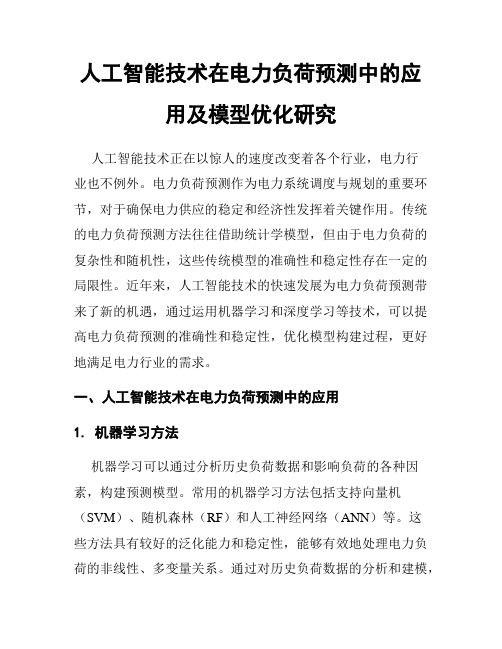 人工智能技术在电力负荷预测中的应用及模型优化研究

人工智能技术正在以惊人的速度改变着各个行业，电力行业也不例外。电力负荷预测作为电力系统调度与规划的重要环节，对于确保电力供应的稳定和经济性发挥着关键作用。传统的电力负荷预测方法往往借助统计学模型，但由于电力负荷的复杂性和随机性，这些传统模型的准确性和稳定性存在一定的局限性。近年来，人工智能技术的快速发展为电力负荷预测带来了新的机遇，通过运用机器学习和深度学习等技术，可以提高电力负荷预测的准确性和稳定性，优化模型构建过程，更好地满足电力行业的需求。

一、人工智能技术在电力负荷预测中的应用

1. 机器学习方法

机器学习可以通过分析历史负荷数据和影响负荷的各种因素，构建预测模型。常用的机器学习方法包括支持向量机（SVM）、随机森林（RF）和人工神经网络（ANN）等。这些方法具有较好的泛化能力和稳定性，能够有效地处理电力负荷的非线性、多变量关系。通过对历史负荷数据的分析和建模，